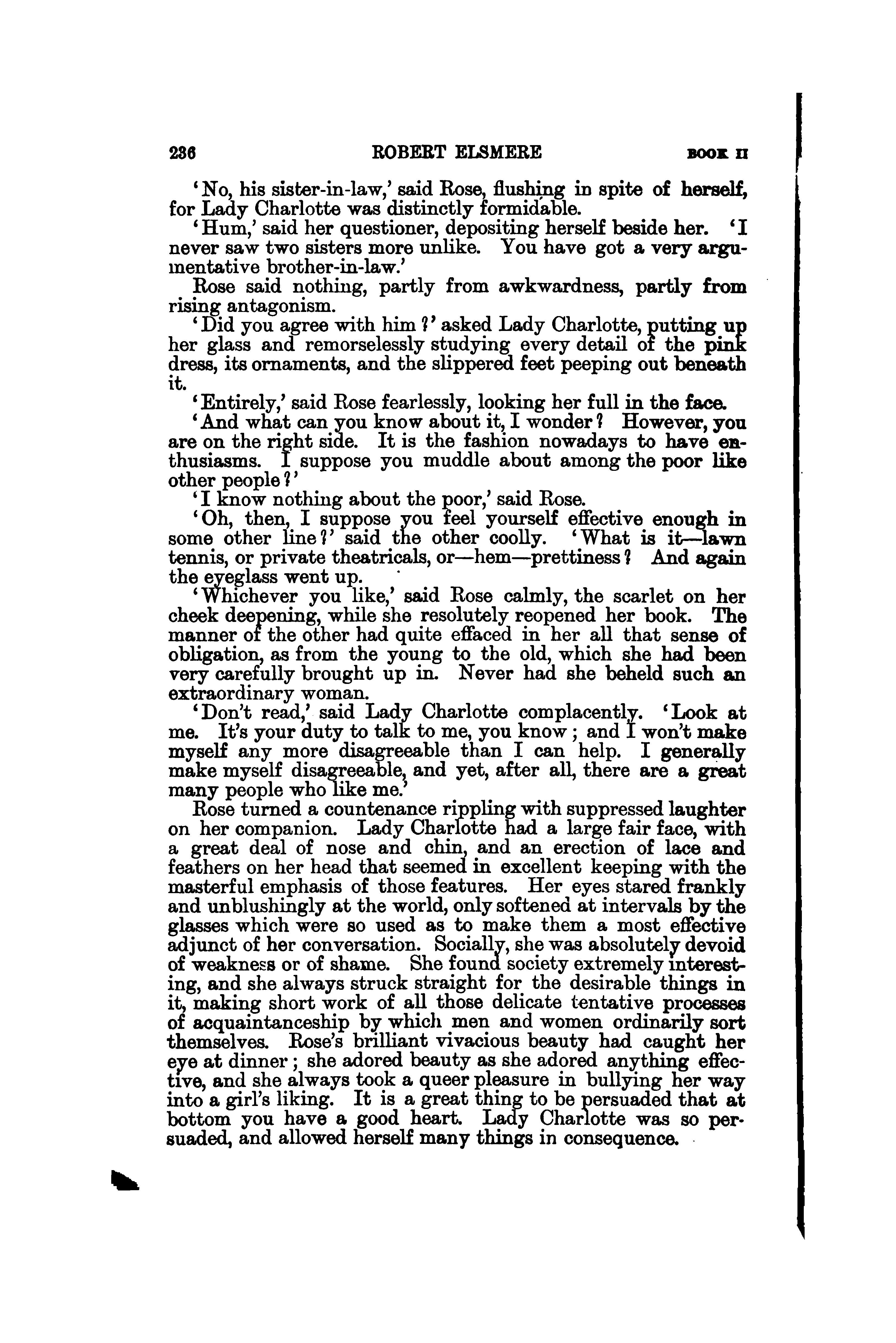 236 ROBERT ELSMERE BOOK II

'No, his sister-in-law,' said Rose, flushing in spite of herself, for Lady Charlotte was distinctly formidable.

'Hum,' said her questioner, depositing herself beside her. 'I never saw two sisters more unlike. You have got a very argumentative brother-in-law.'

Rose said nothing, partly from awkwardness, partly from rising antagonism.

'Did you agree with him?' asked Lady Charlotte, putting up her glass and remorselessly studying every detail of the pink dress, its ornaments, and the slippered feet peeping out beneath it.

'Entirely,' said Rose fearlessly, looking her full in the face.

'And what can you know about it, I wonder? However, you are on the right side. It is the fashion nowadays to have enthusiasms. I suppose you muddle about among the poor like other people?'

'I know nothing about the poor,' said Rose.

'Oh, then, I suppose you feel yourself effective enough in some other line?' said the other coolly. 'What is it—lawn tennis, or private theatricals, or—hem—prettiness? And again the eyeglass went up.

'Whichever you like,' said Rose calmly, the scarlet on her cheek deepening, while she resolutely reopened her book. The manner of the other had quite effaced in her all that sense of obligation, as from the young to the old, which she had been very carefully brought up in. Never had she beheld such an extraordinary woman.

'Don't read,' said Lady Charlotte complacently. 'Look at me. It's your duty to talk to me, you know; and I won't make myself any more disagreeable than I can help. I generally make myself disagreeable, and yet, after all, there are a great many people who like me.'

Rose turned a countenance rippling with suppressed laughter on her companion. Lady Charlotte had a large fair face, with a great deal of nose and chin, and an erection of lace and feathers on her head that seemed in excellent keeping with the masterful emphasis of those features. Her eyes stared frankly and unblushingly at the world, only softened at intervals by the glasses which were so used as to make them a most effective adjunct of her conversation. Socially, she was absolutely devoid of weakness or of shame. She found society extremely interesting, and she always struck straight for the desirable things in it, making short work of all those delicate tentative processes of acquaintanceship by which men and women ordinarily sort themselves. Rose's brilliant vivacious beauty had caught her eye at dinner; she adored beauty as she adored anything effective, and she always took a queer pleasure in bullying her way into a girl's liking. It is a great thing to be persuaded that at bottom you have a good heart. Lady Charlotte was so persuaded, and allowed herself many things in consequence.